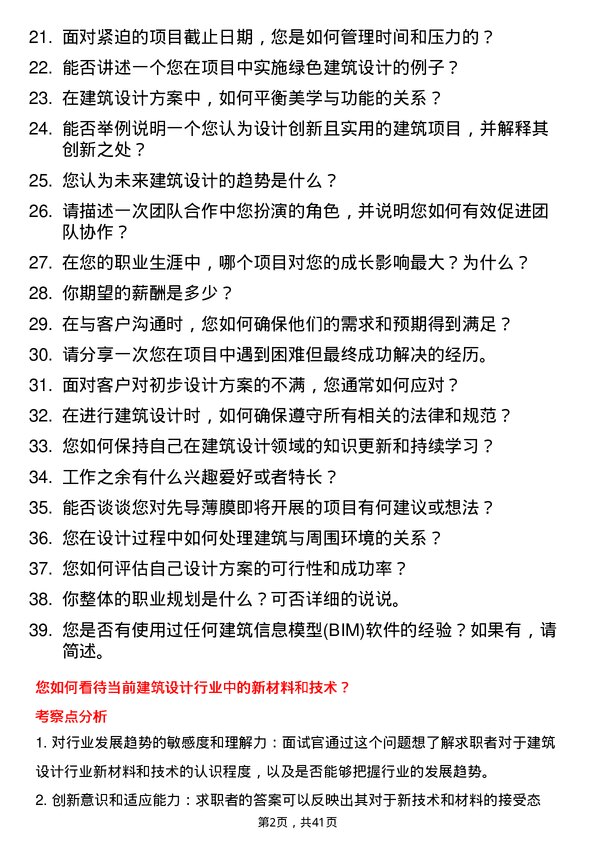 21. 面对紧迫的项目截止日期，您是如何管理时间和压力的？

22. 能否讲述一个您在项目中实施绿色建筑设计的例子？

23. 在建筑设计方案中，如何平衡美学与功能的关系？

24. 能否举例说明一个您认为设计创新且实用的建筑项目，并解释其创新之处？

25. 您认为未来建筑设计的趋势是什么？

26. 请描述一次团队合作中您扮演的角色，并说明您如何有效促进团队协作？

27. 在您的职业生涯中，哪个项目对您的成长影响最大？为什么？

28. 你期望的薪酬是多少？

29. 在与客户沟通时，您如何确保他们的需求和预期得到满足？

30. 请分享一次您在项目中遇到困难但最终成功解决的经历。

31. 面对客户对初步设计方案的不满，您通常如何应对？

32. 在进行建筑设计时，如何确保遵守所有相关的法律和规范？

33. 您如何保持自己在建筑设计领域的知识更新和持续学习？

34. 工作之余有什么兴趣爱好或者特长？

35. 能否谈谈您对先导薄膜即将开展的项目有何建议或想法？

36. 您在设计过程中如何处理建筑与周围环境的关系？

37. 您如何评估自己设计方案的可行性和成功率？

38. 你整体的职业规划是什么？可否详细的说说。

39. 您是否有使用过任何建筑信息模型(BIM)软件的经验？如果有，请简述。

您如何看待当前建筑设计行业中的新材料和技术？

考察点分析

1. 对行业发展趋势的敏感度和理解力：面试官通过这个问题想了解求职者对于建筑设计行业新材料和技术的认识程度，以及是否能够把握行业的发展趋势。

2. 创新意识和适应能力：求职者的答案可以反映出其对于新技术和材料的接受态

第2页，共41页